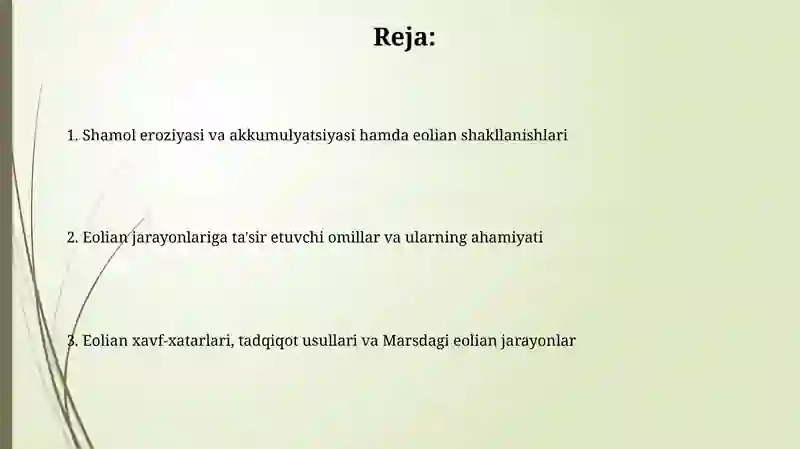 Reja:

1. Shamol eroziyasi va akkumulyatsiyasi hamda eolian shakllanishlari

2. Eolian jarayonlariga ta'sir etuvchi omillar va ularning ahamiyati

3. Eolian xavf-xatarlari, tadqiqot usullari va Marsdagi eolian jarayonlar